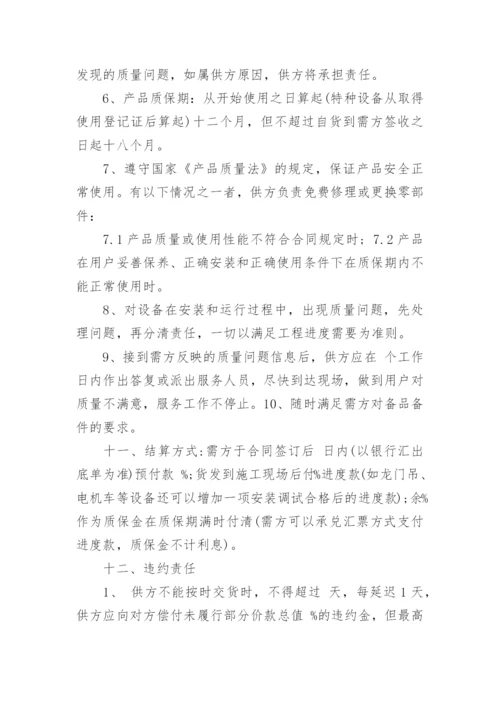 发现的质量问题，如属供方原因，供方将承担责任。

6、产品质保期：从开始使用之日算起(特种设备从取得使用登记证后算起)十二个月，但不超过自货到需方签收之日起十八个月。

7、遵守国家《产品质量法》的规定，保证产品安全正常使用。有以下情况之一者，供方负责免费修理或更换零部件：

7.1 产品质量或使用性能不符合合同规定时；7.2 产品在用户妥善保养、正确安装和正确使用条件下在质保期内不能正常使用时。

8、对设备在安装和运行过程中，出现质量问题，先处理问题，再分清责任，一切以满足工程进度需要为准则。

9、接到需方反映的质量问题信息后，供方应在 个工作日内作出答复或派出服务人员，尽快到达现场，做到用户对质量不满意，服务工作不停止。10、随时满足需方对备品备件的要求。

十一、结算方式：需方于合同签订后 日内(以银行汇出底单为准)预付款 %；货发到施工现场后付%进度款(如龙门吊、电机车等设备还可以增加一项安装调试合格后的进度款)；余%作为质保金在质保期满时付清(需方可以承兑汇票方式支付进度款，质保金不计利息)。

十二、违约责任

1、 供方不能按时交货时，不得超过 天，每延迟 1 天，供方应向对方偿付未履行部分价款总值 %的违约金，但最高